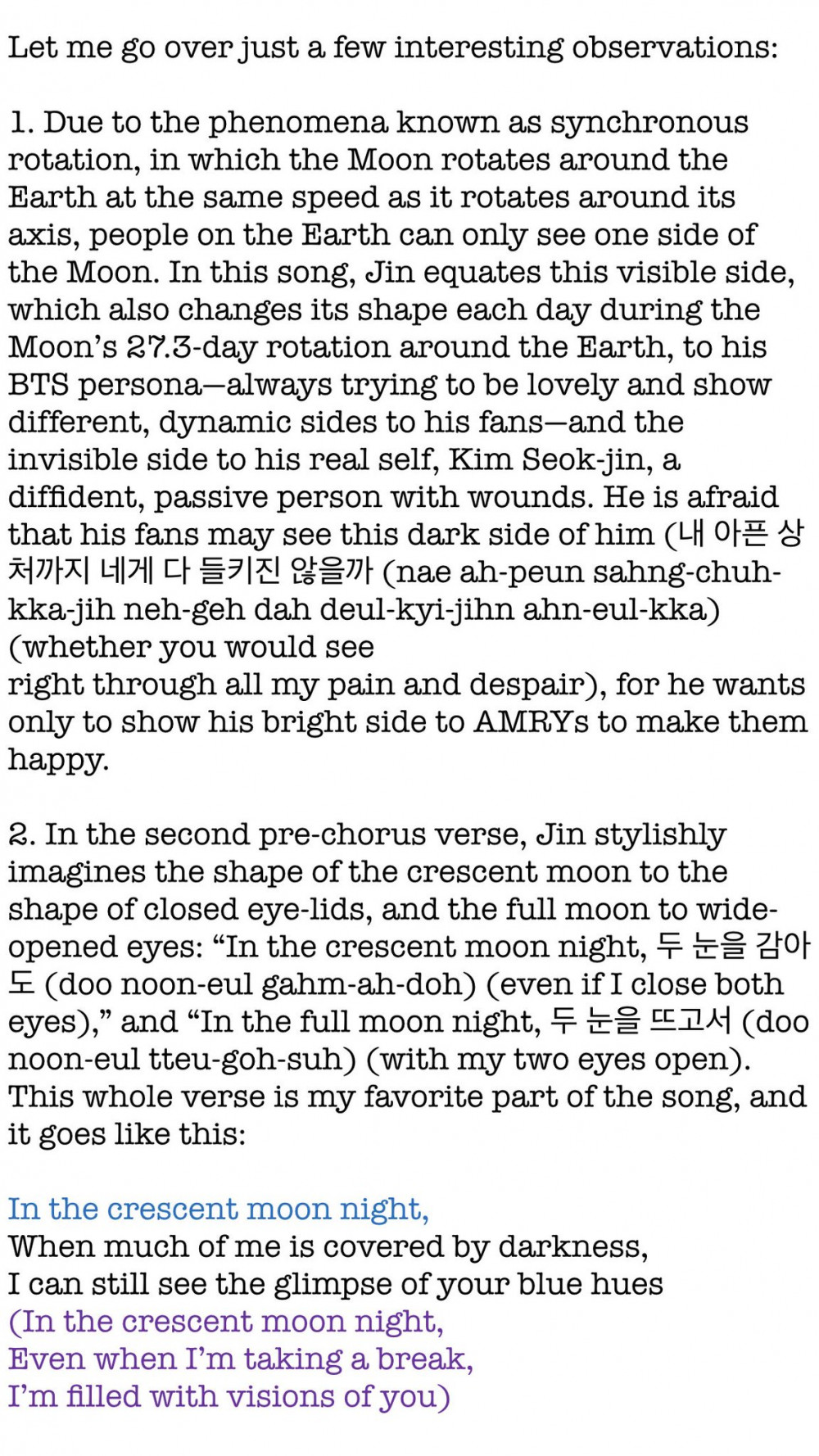 Let me go over just a few interesting observations:

1. Due to the phenomena known as synchronous rotation, in which the Moon rotates around the Earth at the same speed as it rotates around its axis, people on the Earth can only see one side of the Moon. In this song, Jin equates this visible side, which also changes its shape each day during the Moon's 27.3-day rotation around the Earth, to his BTS persona—always trying to be lovely and show different, dynamic sides to his fans—and the invisible side to his real self, Kim Seok-jin, a diffident, passive person with wounds. He is afraid that his fans may see this dark side of him (내 아픈 상처까지 네게 다 들키진 않을까 (nae ah-peun sahng-chuh-kka-jih neh-geh dah deul-kyi-jihn ahn-eul-kka) (whether you would see
right through all my pain and despair), for he wants only to show his bright side to AMRYs to make them happy.

2. In the second pre-chorus verse, Jin stylishly imagines the shape of the crescent moon to the shape of closed eye-lids, and the full moon to wide-opened eyes: "In the crescent moon night, 두 눈을 감아도 (doo noon-eul gahm-ah-doh) (even if I close both eyes)," and "In the full moon night, 두 눈을 뜨고서 (doo noon-eul tteu-goh-suh) (with my two eyes open). This whole verse is my favorite part of the song, and it goes like this:

In the crescent moon night,
When much of me is covered by darkness,
I can still see the glimpse of your blue hues
(In the crescent moon night,
Even when I'm taking a break,
I'm filled with visions of you)